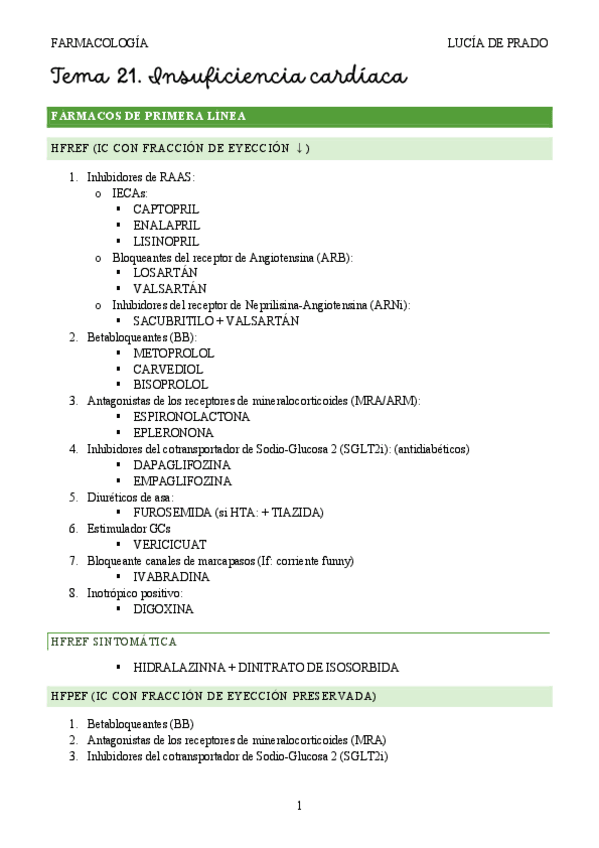 FARMACOLOGÍA LUCÍA DE PRADO

Tema 21. Insuficiencia cardíaca

FARMACOS DE PRIMERA LINEA

HFREF (IC CON FRACCIÓN DE EYECCIÓN ↓)

1. Inhibidores de RAAS:
   o IECAs:
      ▪ CAPTOPRIL
      ▪ ENALAPRIL
      ▪ LISINOPRIL
   o Bloqueantes del receptor de Angiotensina (ARB):
      ▪ LOSARTÁN
      ▪ VALSARTÁN
   o Inhibidores del receptor de Neprilisina-Angiotensina (ARNi):
      ▪ SACUBRITILO + VALSARTÁN
2. Betabloqueantes (BB):
      ▪ METOPROLOL
      ▪ CARVEDIOL
      ▪ BISOPROLOL
3. Antagonistas de los receptores de mineralocorticoides (MRA/ARM):
      ▪ ESPIRONOLACTONA
      ▪ EPLERONONA
4. Inhibidores del cotransportador de Sodio-Glucosa 2 (SGLT2i): (antidiabéticos)
      ▪ DAPAGLIFOZINA
      ▪ EMPAGLIFOZINA
5. Diuréticos de asa:
      ▪ FUROSEMIDA (si HTA: + TIAZIDA)
6. Estimulador GCs
      ▪ VERICICUAT
7. Bloqueante canales de marcapasos (If: corriente funny)
      ▪ IVABRADINA
8. Inotrópico positivo:
      ▪ DIGOXINA

HFREF SINTOMÁTICA

      ▪ HIDRALAZINNA + DINITRATO DE ISOSORBIDA

HFPEF (IC CON FRACCIÓN DE EYECCIÓN PRESERVADA)

1. Betabloqueantes (BB)
2. Antagonistas de los receptores de mineralocorticoides (MRA)
3. Inhibidores del cotransportador de Sodio-Glucosa 2 (SGLT2i)

1